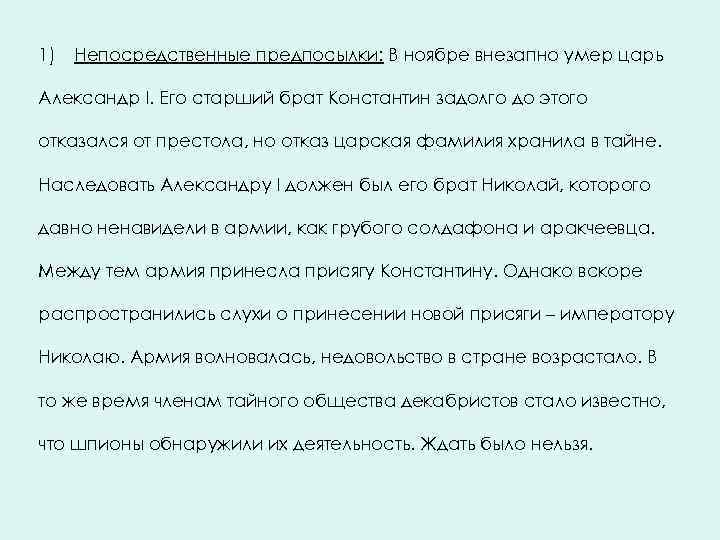 1) Непосредственные предпосылки: В ноябре внезапно умер царь Александр I. Его старший брат Константин задолго до этого отказался от престола, но отказ царская фамилия хранила в тайне. Наследовать Александру I должен был его брат Николай, которого давно ненавидели в армии, как грубого солдафона и аракчеевца. Между тем армия принесла присягу Константину. Однако вскоре распространились слухи о принесении новой присяги – императору Николаю. Армия волновалась, недовольство в стране возрастало. В то же время членам тайного общества декабристов стало известно, что шпионы обнаружили их деятельность. Ждать было нельзя.